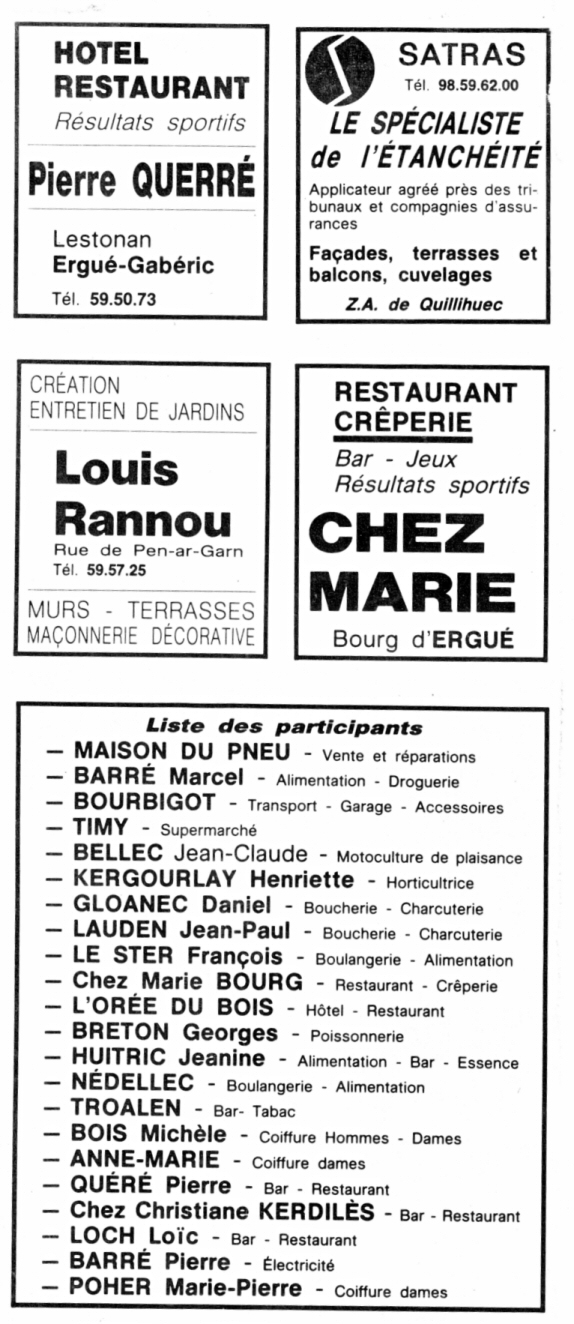 HOTEL RESTAURANT
Résultats sportifs
Pierre QUERRÉ
Lestonan
Ergué-Gabéric
Tél. 59.50.73

SATRAS
Tél. 98.59.62.00
LE SPÉCIALISTE de l'ÉTANCHÉITÉ
Applicateur agréé près des tribunaux et compagnies d'assurances
Façades, terrasses et balcons, cuvelages
Z.A. de Quillihuec

CRÉATION
ENTRETIEN DE JARDINS
Louis Rannou
Rue de Pen-ar-Garn
Tél. 59.57.25
MURS - TERRASSES
MAÇONNERIE DÉCORATIVE

RESTAURANT CRÊPERIE
Bar - Jeux
Résultats sportifs
CHEZ MARIE
Bourg d'ERGUÉ

Liste des participants
— MAISON DU PNEU - Vente et réparations
— BARRÉ Marcel - Alimentation - Droguerie
— BOURBIGOT - Transport - Garage - Accessoires
— TIMY - Supermarché
— BELLEC Jean-Claude - Motoculture de plaisance
— KERGOURLAY Henriette - Horticultrice
— GLOANEC Daniel - Boucherie - Charcuterie
— LAUDEN Jean-Paul - Boucherie - Charcuterie
— LE STER François - Boulangerie - Alimentation
— Chez Marie BOURG - Restaurant - Crêperie
— L'ORÉE DU BOIS - Hôtel - Restaurant
— BRETON Georges - Poissonnerie
— HUITRIC Jeanine - Alimentation - Bar - Essence
— NÉDELLEC - Boulangerie - Alimentation
— TROALEN - Bar- Tabac
— BOIS Michèle - Coiffure Hommes - Dames
— ANNE-MARIE - Coiffure dames
— QUÉRÉ Pierre - Bar - Restaurant
— Chez Christiane KERDILÈS - Bar - Restaurant
— LOCH Loïc - Bar - Restaurant
— BARRÉ Pierre - Électricité
— POHER Marie-Pierre - Coiffure dames